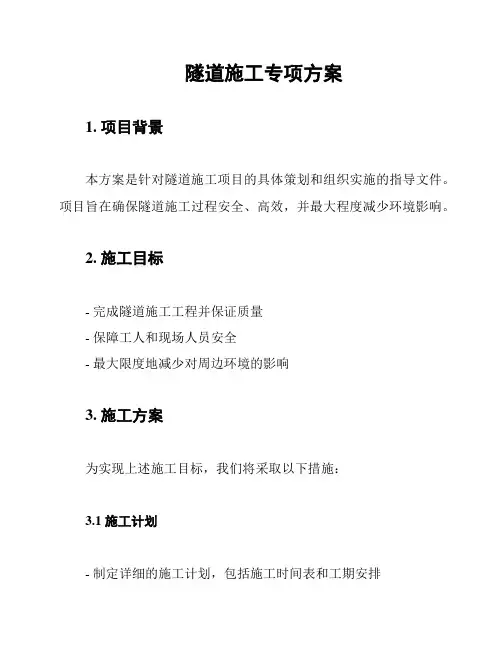 隧道施工专项方案

1. 项目背景

本方案是针对隧道施工项目的具体策划和组织实施的指导文件。项目旨在确保隧道施工过程安全、高效，并最大程度减少环境影响。

2. 施工目标

- 完成隧道施工工程并保证质量
- 保障工人和现场人员安全
- 最大限度地减少对周边环境的影响

3. 施工方案

为实现上述施工目标，我们将采取以下措施：

3.1 施工计划

- 制定详细的施工计划，包括施工时间表和工期安排